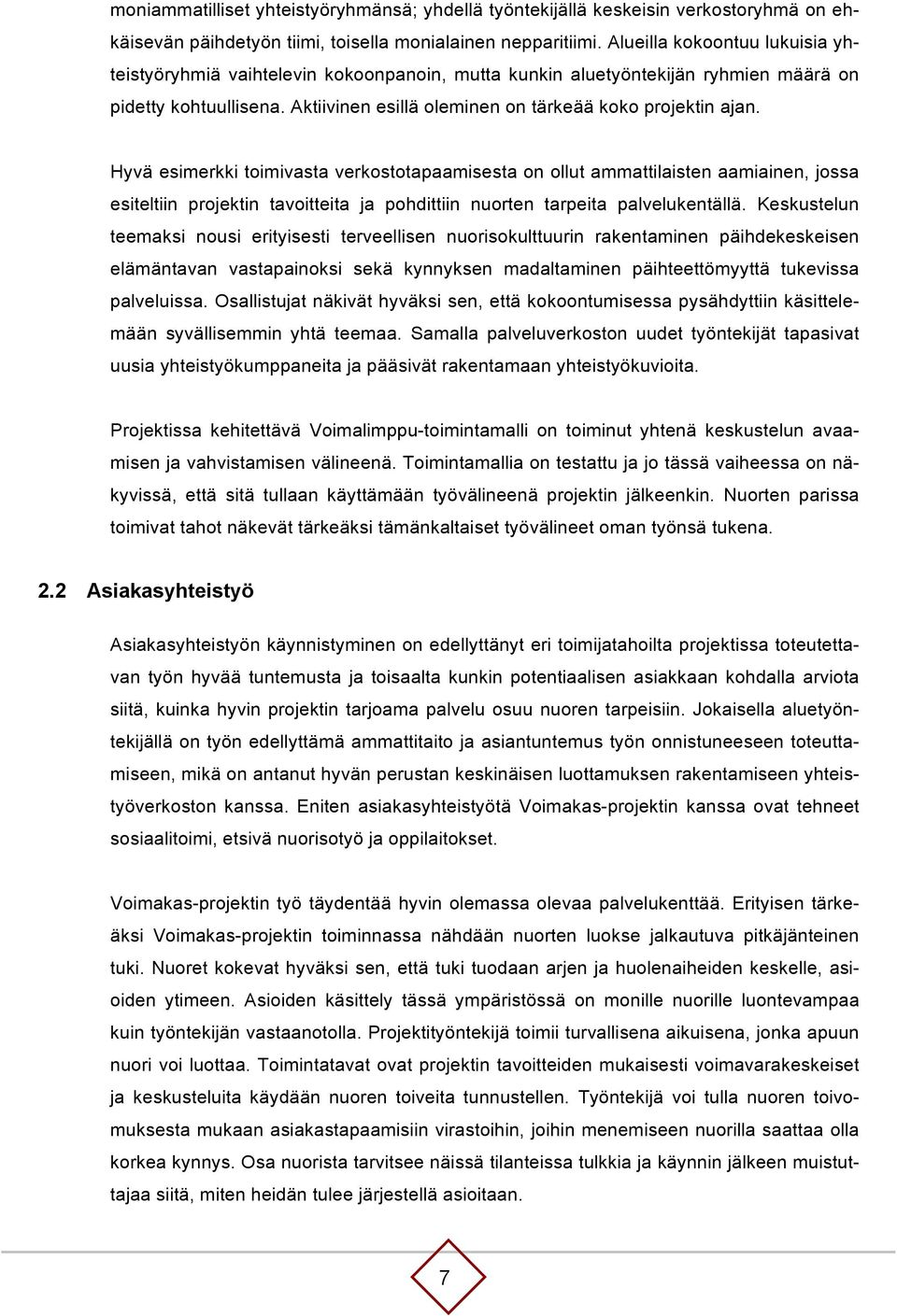 moniammatilliset yhteistyöryhmänsä; yhdellä työntekijällä keskeisin verkostoryhmä on ehkäisevän päihdetyön tiimi, toisella monialainen nepparitiimi. Alueilla kokoontuu lukuisia yhteistyöryhmiä vaihtelevin kokoonpanoin, mutta kunkin aluetyöntekijän ryhmien määrä on pidetty kohtuullisena. Aktiivinen esillä oleminen on tärkeää koko projektin ajan.

Hyvä esimerkki toimivasta verkostotapaamisesta on ollut ammattilaisten aamiainen, jossa esiteltiin projektin tavoitteita ja pohdittiin nuorten tarpeita palvelukentällä. Keskustelun teemaksi nousi erityisesti terveellisen nuorisokulttuurin rakentaminen päihdekeskeisen elämäntavan vastapainoksi sekä kynnyksen madaltaminen päihteettömyyttä tukevissa palveluissa. Osallistujat näkivät hyväksi sen, että kokoontumisessa pysähdyttiin käsittelemään syvällisemmin yhtä teemaa. Samalla palveluverkoston uudet työntekijät tapasivat uusia yhteistyökumppaneita ja pääsivät rakentamaan yhteistyökuvioita.

Projektissa kehitettävä Voimalimppu-toimintamalli on toiminut yhtenä keskustelun avaamisen ja vahvistamisen välineenä. Toimintamallia on testattu ja jo tässä vaiheessa on näkyvissä, että sitä tullaan käyttämään työvälineenä projektin jälkeenkin. Nuorten parissa toimivat tahot näkevät tärkeäksi tämänkaltaiset työvälineet oman työnsä tukena.

2.2 Asiakasyhteistyö

Asiakasyhteistyön käynnistyminen on edellyttänyt eri toimijatahoilta projektissa toteutettavan työn hyvää tuntemusta ja toisaalta kunkin potentiaalisen asiakkaan kohdalla arviota siitä, kuinka hyvin projektin tarjoama palvelu osuu nuoren tarpeisiin. Jokaisella aluetyöntekijällä on työn edellyttämä ammattitaito ja asiantuntemus työn onnistuneeseen toteuttamiseen, mikä on antanut hyvän perustan keskinäisen luottamuksen rakentamiseen yhteistyöverkoston kanssa. Eniten asiakasyhteistyötä Voimakas-projektin kanssa ovat tehneet sosiaalitoimi, etsivä nuorisotyö ja oppilaitokset.

Voimakas-projektin työ täydentää hyvin olemassa olevaa palvelukenttää. Erityisen tärkeäksi Voimakas-projektin toiminnassa nähdään nuorten luokse jalkautuva pitkäjänteinen tuki. Nuoret kokevat hyväksi sen, että tuki tuodaan arjen ja huolenaiheiden keskelle, asioiden ytimeen. Asioiden käsittely tässä ympäristössä on monille nuorille luontevampaa kuin työntekijän vastaanotolla. Projektityöntekijä toimii turvallisena aikuisena, jonka apuun nuori voi luottaa. Toimintatavat ovat projektin tavoitteiden mukaisesti voimavarakeskeiset ja keskusteluita käydään nuoren toiveita tunnustellen. Työntekijä voi tulla nuoren toivomuksesta mukaan asiakastapaamisiin virastoihin, joihin menemiseen nuorilla saattaa olla korkea kynnys. Osa nuorista tarvitsee näissä tilanteissa tulkkia ja käynnin jälkeen muistuttajaa siitä, miten heidän tulee järjestellä asioitaan.

7